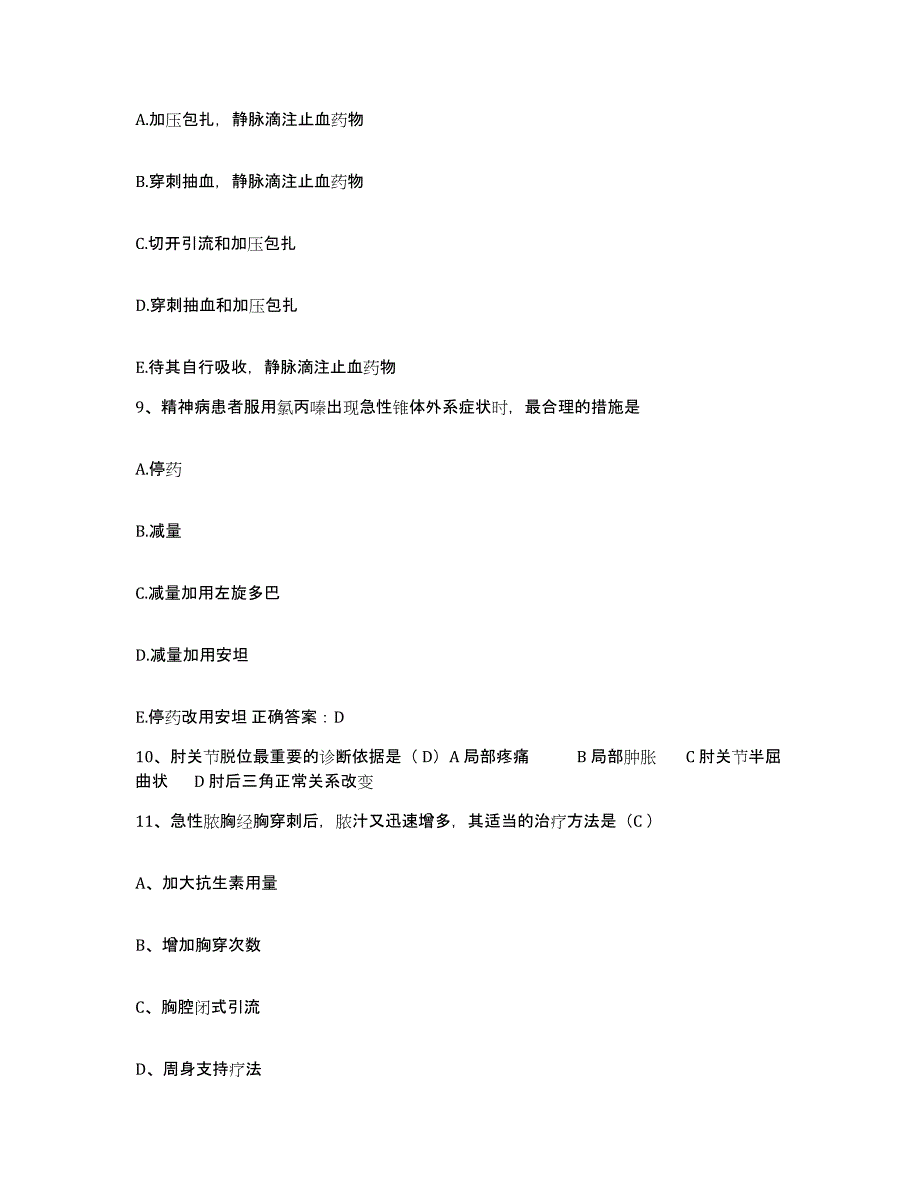 A.加压包扎，静脉滴注止血药物

B.穿刺抽血，静脉滴注止血药物

C.切开引流和加压包扎

D.穿刺抽血和加压包扎

E.待其自行吸收，静脉滴注止血药物

9、精神病患者服用氯丙嗪出现急性锥体外系症状时，最合理的措施是

A.停药

B.减量

C.减量加用左旋多巴

D.减量加用安坦

E.停药改用安坦 正确答案：D

10、肘关节脱位最重要的诊断依据是（D）A 局部疼痛 B 局部肿胀 C 肘关节半屈曲状 D 肘后三角正常关系改变

11、急性脓胸经胸穿刺后，脓汁又迅速增多，其适当的治疗方法是（C）

A、加大抗生素用量

B、增加胸穿次数

C、胸腔闭式引流

D、周身支持疗法